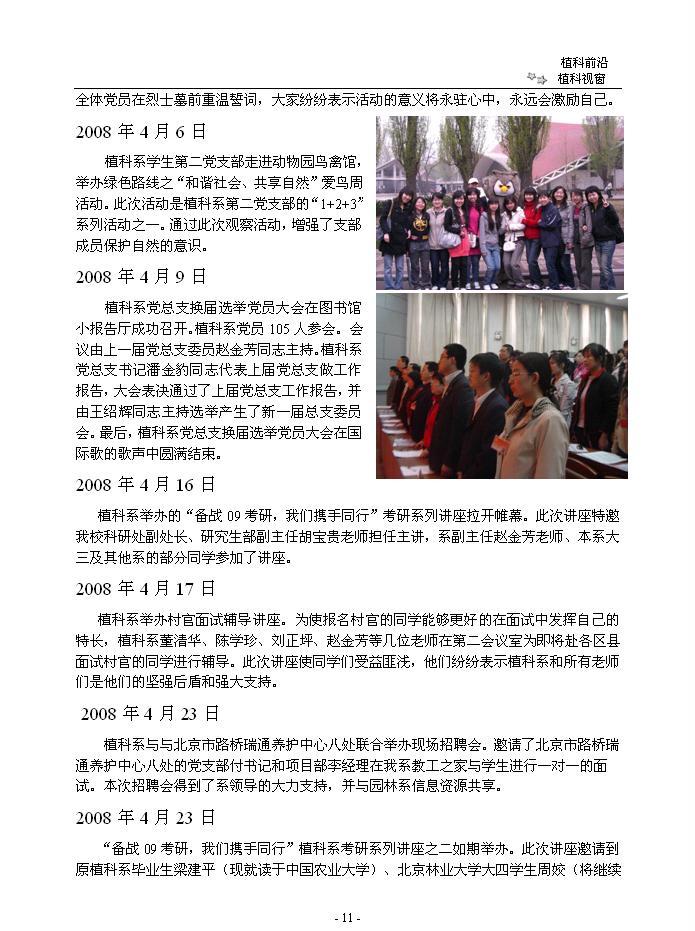 植科前沿
植科视窗

全体党员在烈士墓前重温誓词，大家纷纷表示活动的意义将永驻心中，永远会激励自己。

2008 年 4 月 6 日

植科系学生第二党支部走进动物园鸟禽馆，举办绿色路线之“和谐社会、共享自然”爱鸟周活动。此次活动是植科系第二党支部的“1+2+3”系列活动之一。通过此次观察活动，增强了支部成员保护自然的意识。

2008 年 4 月 9 日

植科系党总支换届选举党员大会在图书馆小报告厅成功召开。植科系党员 105 人参会。会议由上一届党总支委员赵金芳同志主持。植科系党总支书记潘金豹同志代表上届党总支做工作报告，大会表决通过了上届党总支工作报告，并由王绍辉同志主持选举产生了新一届总支委员会。最后，植科系党总支换届选举党员大会在国际歌的歌声中圆满结束。

2008 年 4 月 16 日

植科系举办的“备战 09 考研，我们携手同行”考研系列讲座拉开帷幕。此次讲座特邀我校科研处副处长、研究生部副主任胡宝贵老师担任主讲，系副主任赵金芳老师、本系大三及其他系的部分同学参加了讲座。

2008 年 4 月 17 日

植科系举办村官面试辅导讲座。为使报名村官的同学能够更好的在面试中发挥自己的特长，植科系董清华、陈学珍、刘正坪、赵金芳等几位老师在第二会议室为即将赴各区县面试村官的同学进行辅导。此次讲座使同学们受益匪浅，他们纷纷表示植科系和所有老师们是他们的坚强后盾和强大支持。

2008 年 4 月 23 日

植科系与与北京市路桥瑞通养护中心八处联合举办现场招聘会。邀请了北京市路桥瑞通养护中心八处的党支部付书记和项目部李经理在我系教工之家与学生进行一对一的面试。本次招聘会得到了系领导的大力支持，并与园林系信息资源共享。

2008 年 4 月 23 日

“备战 09 考研，我们携手同行”植科系考研系列讲座之二如期举办。此次讲座邀请到原植科系毕业生梁建平（现就读于中国农业大学）、北京林业大学大四学生周姣（将继续

- 11 -